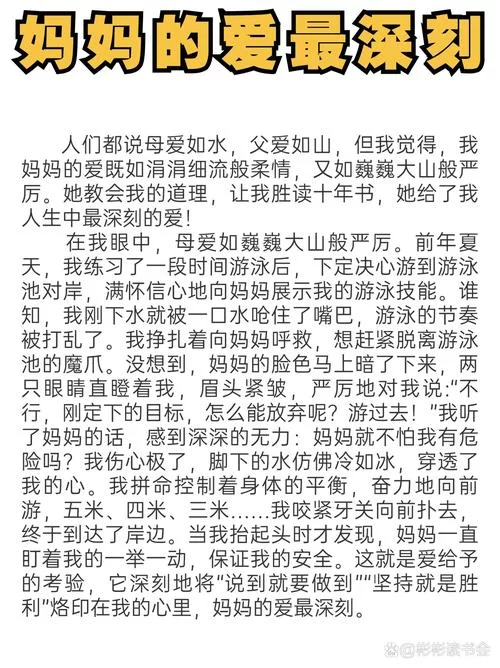 妈妈的爱最深刻

人们都说母爱如水，父爱如山，但我觉得，我妈妈的爱既如涓涓细流般柔情，又如巍巍大山般严厉。她教会我的道理，让我胜读十年书，她给了我人生中最深刻的爱！

在我眼中，母爱如巍巍大山般严厉。前年夏天，我练习了一段时间游泳后，下定决心游到游泳池对岸，满怀信心地向妈妈展示我的游泳技能。谁知，我刚下水就被一口水呛住了嘴巴，游泳的节奏被打乱了。我挣扎着向妈妈呼救，想赶紧脱离游泳池的魔爪。没想到，妈妈的脸色马上暗了下来，两只眼睛直瞪着我，眉头紧皱，严厉地对我说:“不行，刚定下的目标，怎么能放弃呢？游过去！”我听了妈妈的话，感到深深的无力：妈妈就不怕我有危险吗？我伤心极了，脚下的水仿佛冷如冰，穿透了我的心。我拼命控制着身体的平衡，奋力地向前游，五米、四米、三米……我咬紧牙关向前扑去，终于到达了岸边。当我抬起头时才发现，妈妈一直盯着我的一举一动，保证我的安全。这就是爱给予的考验，它深刻地将“说到就要做到”“坚持就是胜利”烙印在我的心里，妈妈的爱最深刻。

@彬彬读书会